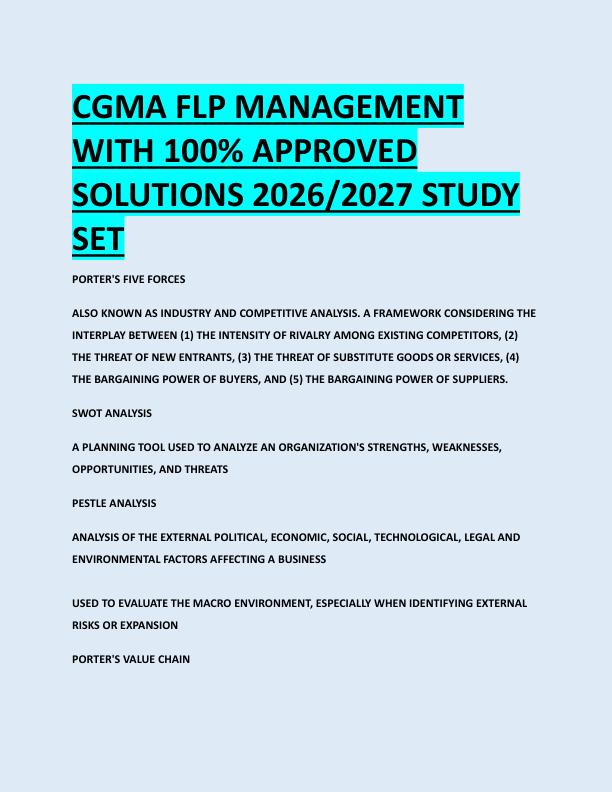 CGMA FLP MANAGEMENT WITH 100% APPROVED SOLUTIONS 2026/2027 STUDY SET

PORTER'S FIVE FORCES

ALSO KNOWN AS INDUSTRY AND COMPETITIVE ANALYSIS. A FRAMEWORK CONSIDERING THE INTERPLAY BETWEEN (1) THE INTENSITY OF RIVALRY AMONG EXISTING COMPETITORS, (2) THE THREAT OF NEW ENTRANTS, (3) THE THREAT OF SUBSTITUTE GOODS OR SERVICES, (4) THE BARGAINING POWER OF BUYERS, AND (5) THE BARGAINING POWER OF SUPPLIERS.

SWOT ANALYSIS

A PLANNING TOOL USED TO ANALYZE AN ORGANIZATION'S STRENGTHS, WEAKNESSES, OPPORTUNITIES, AND THREATS

PESTLE ANALYSIS

ANALYSIS OF THE EXTERNAL POLITICAL, ECONOMIC, SOCIAL, TECHNOLOGICAL, LEGAL AND ENVIRONMENTAL FACTORS AFFECTING A BUSINESS

USED TO EVALUATE THE MACRO ENVIRONMENT, ESPECIALLY WHEN IDENTIFYING EXTERNAL RISKS OR EXPANSION

PORTER'S VALUE CHAIN